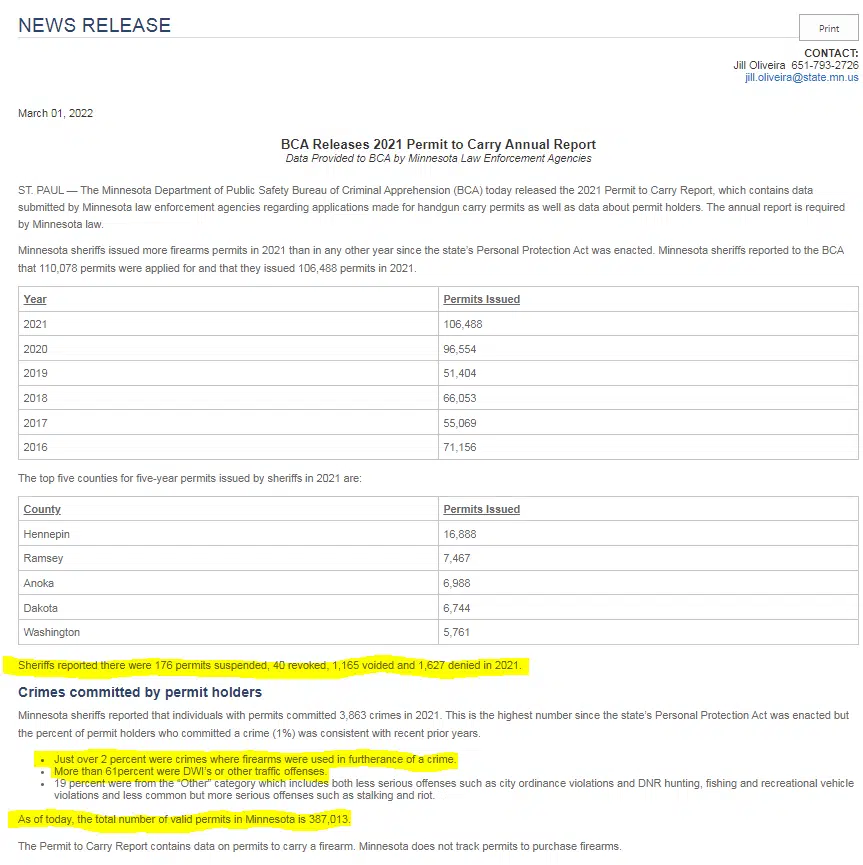 NEWS RELEASE

Print

CONTACT:
Jill Oliveira 651-793-2726
jill.oliveira@state.mn.us

March 01, 2022

BCA Releases 2021 Permit to Carry Annual Report
Data Provided to BCA by Minnesota Law Enforcement Agencies

ST. PAUL — The Minnesota Department of Public Safety Bureau of Criminal Apprehension (BCA) today released the 2021 Permit to Carry Report, which contains data submitted by Minnesota law enforcement agencies regarding applications made for handgun carry permits as well as data about permit holders. The annual report is required by Minnesota law.

Minnesota sheriffs issued more firearms permits in 2021 than in any other year since the state's Personal Protection Act was enacted. Minnesota sheriffs reported to the BCA that 110,078 permits were applied for and that they issued 106,488 permits in 2021.

| Year | Permits Issued |
|---|---|
| 2021 | 106,488 |
| 2020 | 96,554 |
| 2019 | 51,404 |
| 2018 | 66,053 |
| 2017 | 55,069 |
| 2016 | 71,156 |

The top five counties for five-year permits issued by sheriffs in 2021 are:

| County | Permits Issued |
|---|---|
| Hennepin | 16,888 |
| Ramsey | 7,467 |
| Anoka | 6,988 |
| Dakota | 6,744 |
| Washington | 5,761 |

Sheriffs reported there were 176 permits suspended, 40 revoked, 1,165 voided and 1,627 denied in 2021.

Crimes committed by permit holders

Minnesota sheriffs reported that individuals with permits committed 3,863 crimes in 2021. This is the highest number since the state's Personal Protection Act was enacted but the percent of permit holders who committed a crime (1%) was consistent with recent prior years.

• Just over 2 percent were crimes where firearms were used in furtherance of a crime.
• More than 61percent were DWI's or other traffic offenses.
• 19 percent were from the "Other" category which includes both less serious offenses such as city ordinance violations and DNR hunting, fishing and recreational vehicle violations and less common but more serious offenses such as stalking and riot.

As of today, the total number of valid permits in Minnesota is 387,013.

The Permit to Carry Report contains data on permits to carry a firearm. Minnesota does not track permits to purchase firearms.